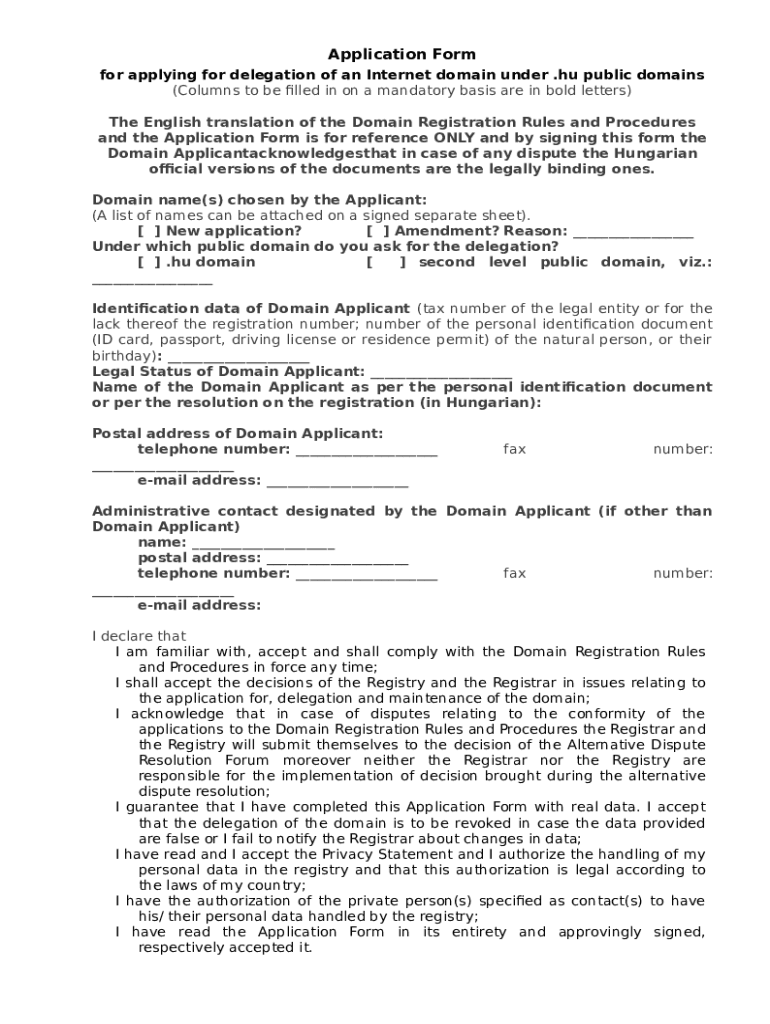 Application Form
for applying for delegation of an Internet domain under .hu public domains
(Columns to be filled in on a mandatory basis are in bold letters)

The English translation of the Domain Registration Rules and Procedures and the Application Form is for reference ONLY and by signing this form the Domain Applicantacknowledgesthat in case of any dispute the Hungarian official versions of the documents are the legally binding ones.

Domain name(s) chosen by the Applicant:
(A list of names can be attached on a signed separate sheet).
[ ] New application? [ ] Amendment? Reason: ________________
Under which public domain do you ask for the delegation?
[ ] .hu domain [ ] second level public domain, viz.: ________________

Identification data of Domain Applicant (tax number of the legal entity or for the lack thereof the registration number; number of the personal identification document (ID card, passport, driving license or residence permit) of the natural person, or their birthday): ___________________
Legal Status of Domain Applicant: ___________________
Name of the Domain Applicant as per the personal identification document or per the resolution on the registration (in Hungarian):

Postal address of Domain Applicant:
telephone number: ___________________ fax number: ___________________
e-mail address: ___________________

Administrative contact designated by the Domain Applicant (if other than Domain Applicant)
name: ___________________
postal address: ___________________
telephone number: ___________________ fax number: ___________________
e-mail address:

I declare that
I am familiar with, accept and shall comply with the Domain Registration Rules and Procedures in force any time;
I shall accept the decisions of the Registry and the Registrar in issues relating to the application for, delegation and maintenance of the domain;
I acknowledge that in case of disputes relating to the conformity of the applications to the Domain Registration Rules and Procedures the Registrar and the Registry will submit themselves to the decision of the Alternative Dispute Resolution Forum moreover neither the Registrar nor the Registry are responsible for the implementation of decision brought during the alternative dispute resolution;
I guarantee that I have completed this Application Form with real data. I accept that the delegation of the domain is to be revoked in case the data provided are false or I fail to notify the Registrar about changes in data;
I have read and I accept the Privacy Statement and I authorize the handling of my personal data in the registry and that this authorization is legal according to the laws of my country;
I have the authorization of the private person(s) specified as contact(s) to have his/their personal data handled by the registry;
I have read the Application Form in its entirety and approvingly signed, respectively accepted it.